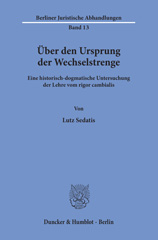 Berliner Juristische Abhandlungen

Band 13

Über den Ursprung der Wechselstrenge

Eine historisch-dogmatische Untersuchung der Lehre vom rigor cambialis

Von

Lutz Sedatis

Duncker & Humblot · Berlin